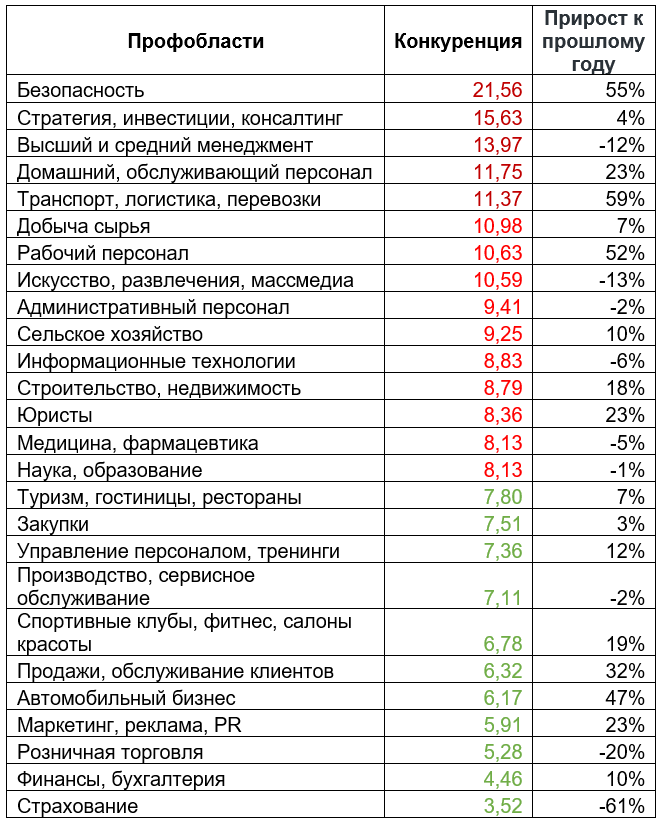 | Профобласти | Конкуренция | Прирост к прошлому году |
|---|---|---|
| Безопасность | 21,56 | 55% |
| Стратегия, инвестиции, консалтинг | 15,63 | 4% |
| Высший и средний менеджмент | 13,97 | -12% |
| Домашний, обслуживающий персонал | 11,75 | 23% |
| Транспорт, логистика, перевозки | 11,37 | 59% |
| Добыча сырья | 10,98 | 7% |
| Рабочий персонал | 10,63 | 52% |
| Искусство, развлечения, массмедиа | 10,59 | -13% |
| Административный персонал | 9,41 | -2% |
| Сельское хозяйство | 9,25 | 10% |
| Информационные технологии | 8,83 | -6% |
| Строительство, недвижимость | 8,79 | 18% |
| Юристы | 8,36 | 23% |
| Медицина, фармацевтика | 8,13 | -5% |
| Наука, образование | 8,13 | -1% |
| Туризм, гостиницы, рестораны | 7,80 | 7% |
| Закупки | 7,51 | 3% |
| Управление персоналом, тренинги | 7,36 | 12% |
| Производство, сервисное обслуживание | 7,11 | -2% |
| Спортивные клубы, фитнес, салоны красоты | 6,78 | 19% |
| Продажи, обслуживание клиентов | 6,32 | 32% |
| Автомобильный бизнес | 6,17 | 47% |
| Маркетинг, реклама, PR | 5,91 | 23% |
| Розничная торговля | 5,28 | -20% |
| Финансы, бухгалтерия | 4,46 | 10% |
| Страхование | 3,52 | -61% |